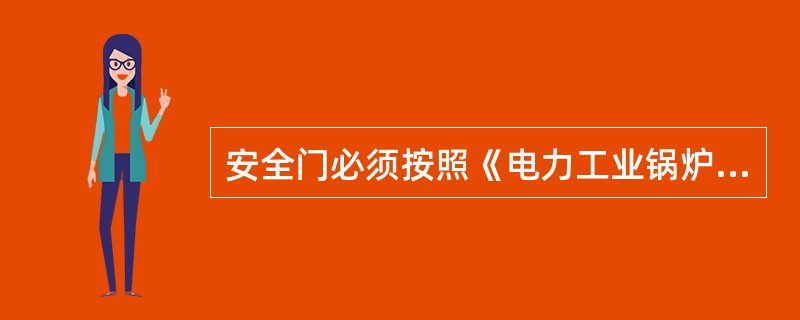 安全门必须按照《电力工业锅炉...